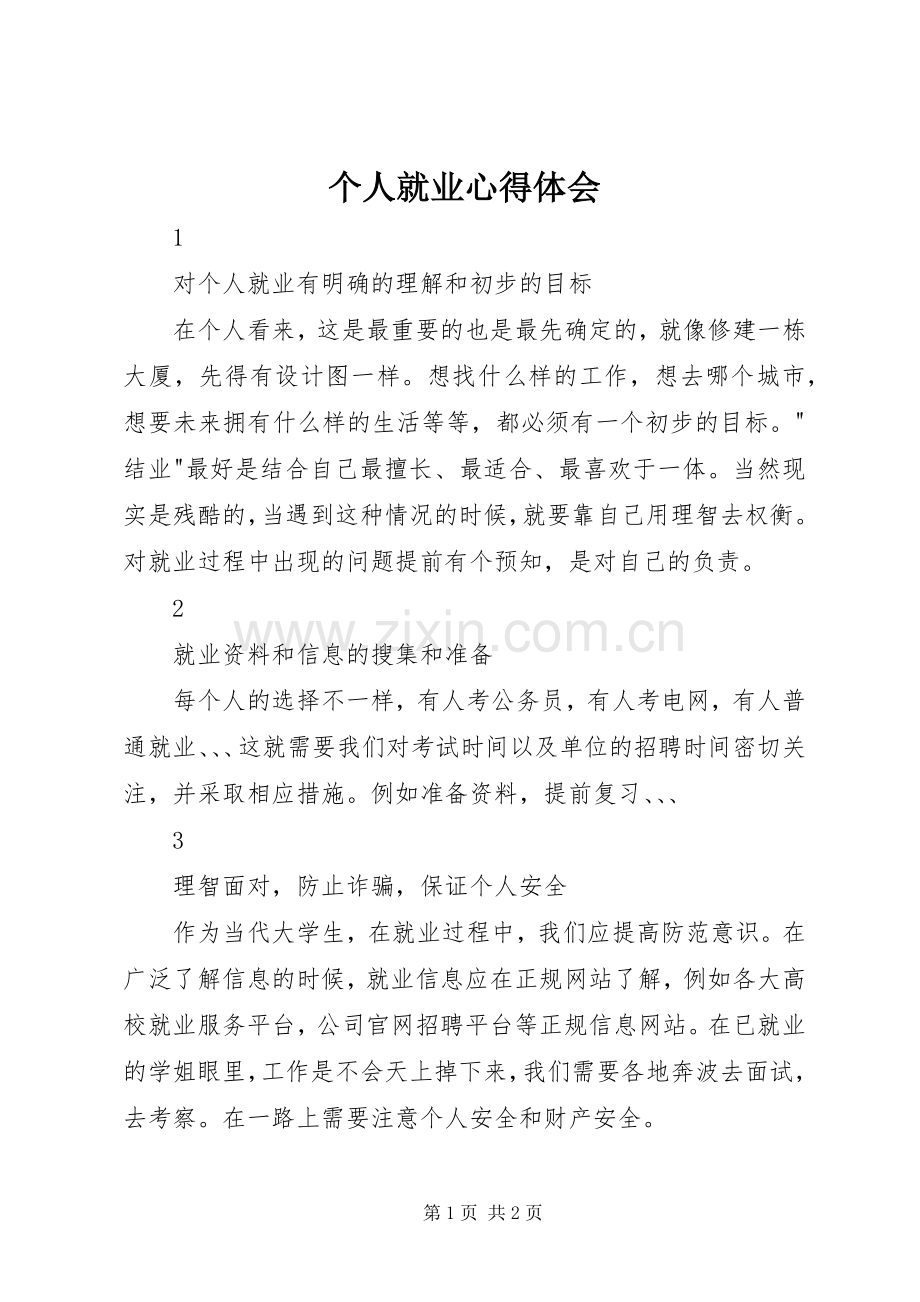 个人就业心得体会

1

对个人就业有明确的理解和初步的目标

在个人看来，这是最重要的也是最先确定的，就像修建一栋大厦，先得有设计图一样。想找什么样的工作，想去哪个城市，想要未来拥有什么样的生活等等，都必须有一个初步的目标。"结业"最好是结合自己最擅长、最适合、最喜欢于一体。当然现实是残酷的，当遇到这种情况的时候，就要靠自己用理智去权衡。对就业过程中出现的问题提前有个预知，是对自己的负责。

2

就业资料和信息的搜集和准备

每个人的选择不一样，有人考公务员，有人考电网，有人普通就业、、、这就需要我们对考试时间以及单位的招聘时间密切关注，并采取相应措施。例如准备资料，提前复习、、、

3

理智面对，防止诈骗，保证个人安全

作为当代大学生，在就业过程中，我们应提高防范意识。在广泛了解信息的时候，就业信息应在正规网站了解，例如各大高校就业服务平台，公司官网招聘平台等正规信息网站。在已就业的学姐眼里，工作是不会天上掉下来，我们需要各地奔波去面试，去考察。在一路上需要注意个人安全和财产安全。

www.zixin.com.cn

第 1 页 共 2 页